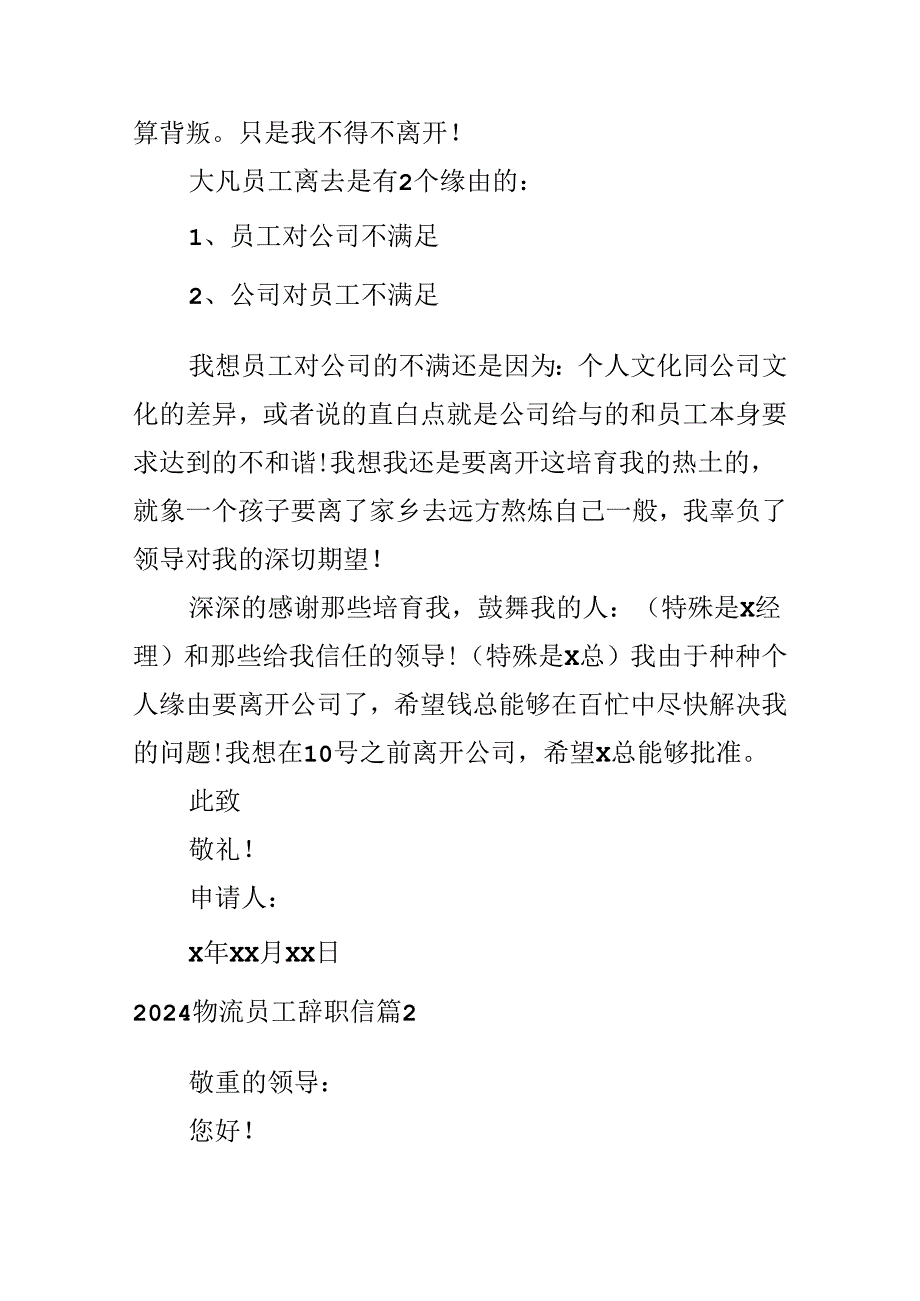 算背叛。只是我不得不离开！

大凡员工离去是有2个缘由的：

1、员工对公司不满足

2、公司对员工不满足

我想员工对公司的不满还是因为：个人文化同公司文化的差异，或者说的直白点就是公司给与的和员工本身要求达到的不和谐!我想我还是要离开这培育我的热土的，就象一个孩子要离了家乡去远方熬炼自己一般，我辜负了领导对我的深切期望！

深深的感谢那些培育我，鼓舞我的人：（特殊是x经理）和那些给我信任的领导!（特殊是x总）我由于种种个人缘由要离开公司了，希望钱总能够在百忙中尽快解决我的问题!我想在10号之前离开公司，希望x总能够批准。

此致

敬礼！

申请人：

x年xx月xx日

2024物流员工辞职信篇2

敬重的领导：

您好！